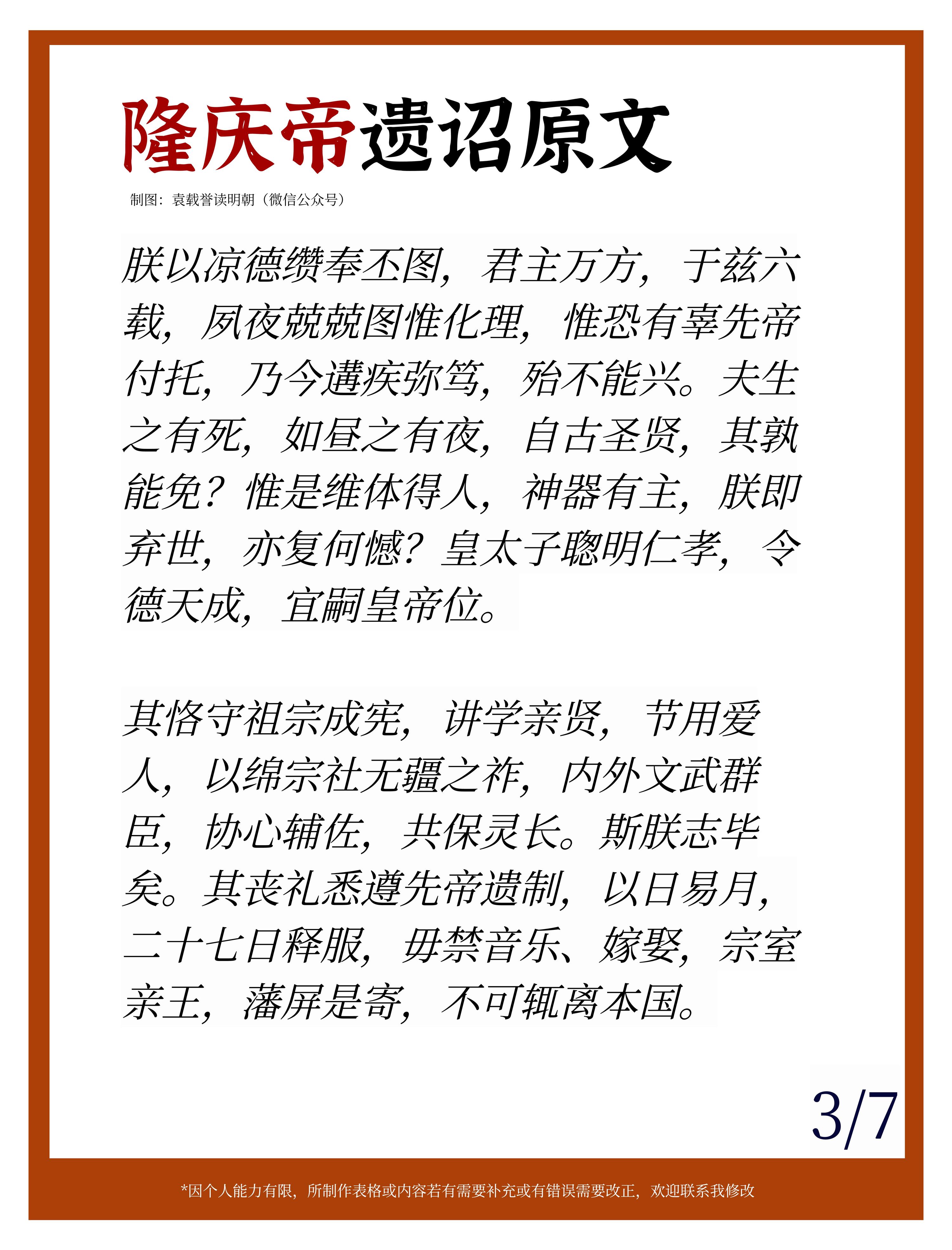 隆庆帝遗诏原文

制图：袁载誉读明朝（微信公众号）

朕以凉德缵奉丕图，君主万方，于兹六载，夙夜兢兢图惟化理，惟恐有辜先帝付托，乃今遘疾弥笃，殆不能兴。夫生之有死，如昼之有夜，自古圣贤，其孰能免？惟是维体得人，神器有主，朕即弃世，亦复何憾？皇太子聪明仁孝，令德天成，宜嗣皇帝位。

其恪守祖宗成宪，讲学亲贤，节用爱人，以绵宗社无疆之祚，内外文武群臣，协心辅佐，共保灵长。斯朕志毕矣。其丧礼悉遵先帝遗制，以日易月，二十七日释服，毋禁音乐、嫁娶，宗室亲王，藩屏是寄，不可辄离本国。

3/7

*因个人能力有限，所制作表格或内容若有需要补充或有错误需要改正，欢迎联系我修改